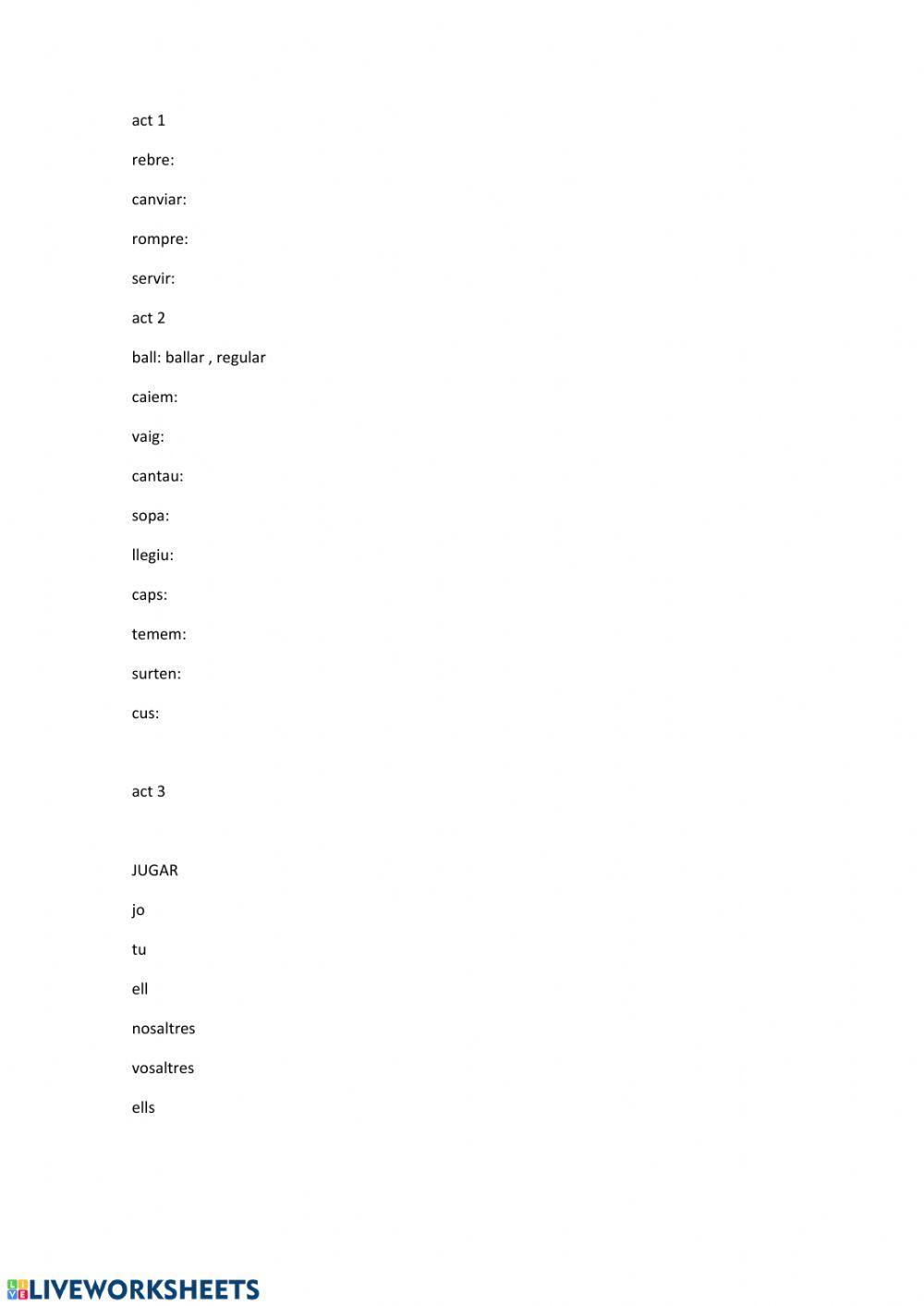 act 1

rebre:

canviar:

rompre:

servir:

act 2

ball: ballar , regular

caiem:

vaig:

cantau:

sopa:

llegiu:

caps:

temem:

surten:

cus:

act 3

JUGAR

jo

tu

ell

nosaltres

vosaltres

ells

LIVEWORKSHEETS